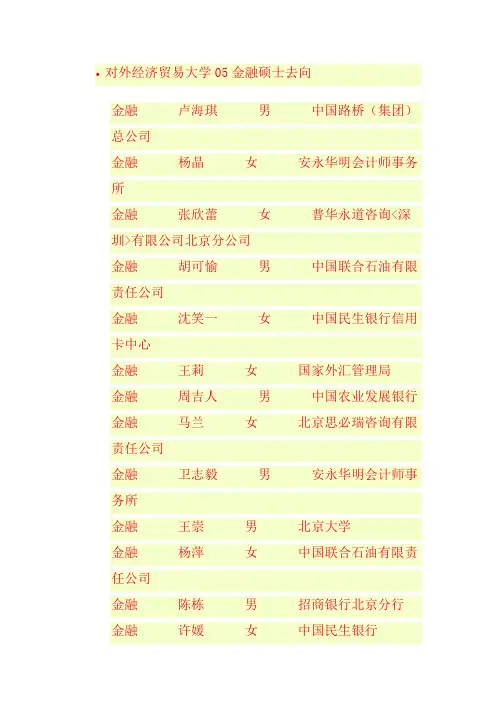 • 对外经济贸易大学 05 金融硕士去向

金融 卢海琪 男 中国路桥（集团）总公司

金融 杨晶 女 安永华明会计师事务所

金融 张欣蕾 女 普华永道咨询<深圳>有限公司北京分公司

金融 胡可愉 男 中国联合石油有限责任公司

金融 沈笑一 女 中国民生银行信用卡中心

金融 王莉 女 国家外汇管理局

金融 周吉人 男 中国农业发展银行

金融 马兰 女 北京思必瑞咨询有限责任公司

金融 卫志毅 男 安永华明会计师事务所

金融 王崇 男 北京大学

金融 杨萍 女 中国联合石油有限责任公司

金融 陈栋 男 招商银行北京分行

金融 许媛 女 中国民生银行